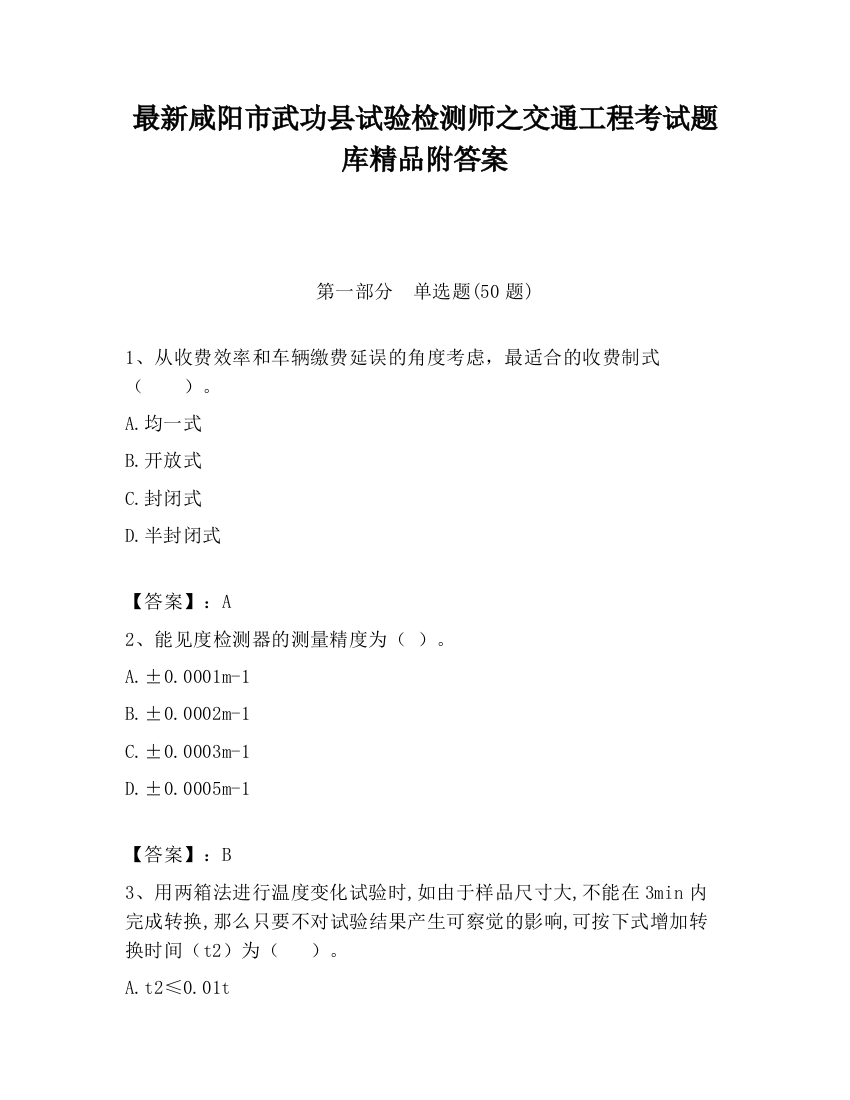 最新咸阳市武功县试验检测师之交通工程考试题库精品附答案

第一部分　单选题(50 题)

1、从收费效率和车辆缴费延误的角度考虑，最适合的收费制式（　　）。

A.均一式

B.开放式

C.封闭式

D.半封闭式

【答案】：A

2、能见度检测器的测量精度为（ ）。

A.±0.0001m-1

B.±0.0002m-1

C.±0.0003m-1

D.±0.0005m-1

【答案】：B

3、用两箱法进行温度变化试验时,如由于样品尺寸大,不能在 3min 内完成转换,那么只要不对试验结果产生可察觉的影响,可按下式增加转换时间（t2）为（　　）。

A.t2≤0.01t